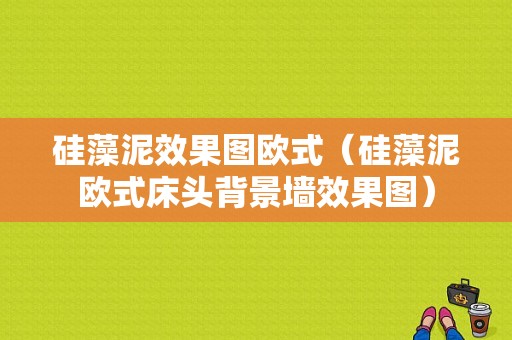 硅藻泥效果图欧式（硅藻泥欧式床头背景墙效果图）